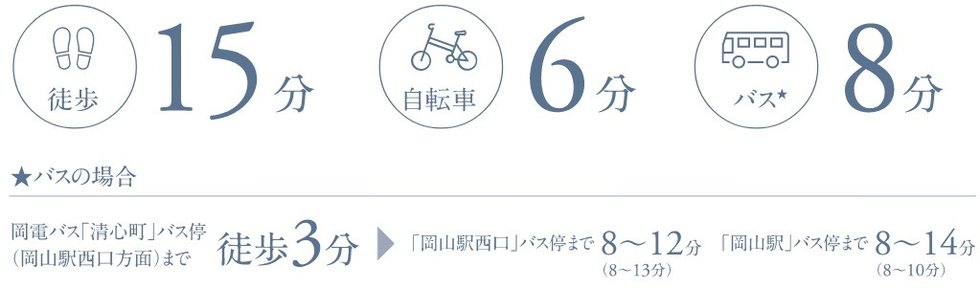 徒歩 15分

自転車 6分

バス★ 8分

★バスの場合

岡電バス「清心町」バス停（岡山駅西口方面）まで 徒歩3分

「岡山駅西口」バス停まで 8〜12分（8〜13分）

「岡山駅」バス停まで 8〜14分（8〜10分）